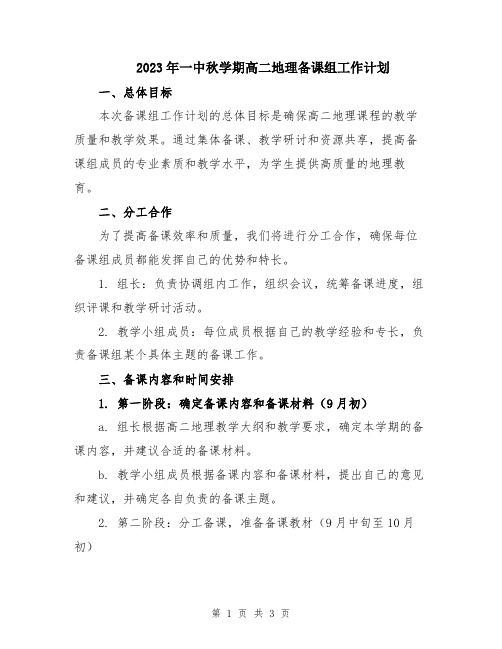 2023年一中秋学期高二地理备课组工作计划

一、总体目标

本次备课组工作计划的总体目标是确保高二地理课程的教学质量和教学效果。通过集体备课、教学研讨和资源共享，提高备课组成员的专业素质和教学水平，为学生提供高质量的地理教育。

二、分工合作

为了提高备课效率和质量，我们将进行分工合作，确保每位备课组成员都能发挥自己的优势和特长。

1. 组长：负责协调组内工作，组织会议，统筹备课进度，组织评课和教学研讨活动。

2. 教学小组成员：每位成员根据自己的教学经验和专长，负责备课组某个具体主题的备课工作。

三、备课内容和时间安排

1. 第一阶段：确定备课内容和备课材料（9月初）

a. 组长根据高二地理教学大纲和教学要求，确定本学期的备课内容，并建议合适的备课材料。

b. 教学小组成员根据备课内容和备课材料，提出自己的意见和建议，并确定各自负责的备课主题。

2. 第二阶段：分工备课，准备备课教材（9月中旬至10月初）

第 1 页 共 3 页